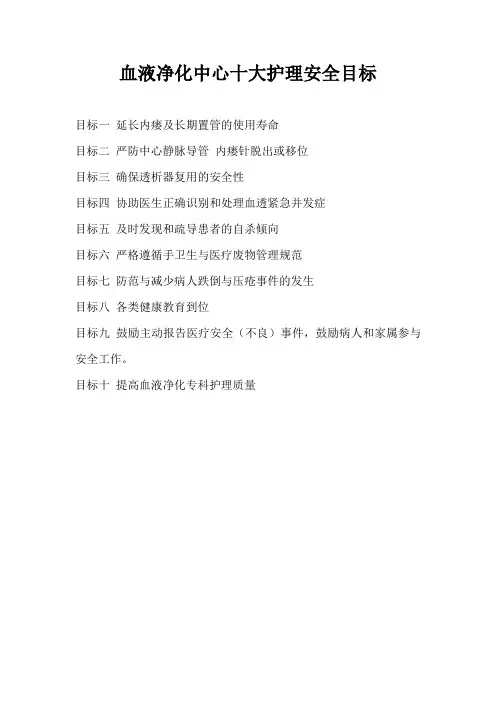 血液净化中心十大护理安全目标

目标一 延长内瘘及长期置管的使用寿命

目标二 严防中心静脉导管 内瘘针脱出或移位

目标三 确保透析器复用的安全性

目标四 协助医生正确识别和处理血透紧急并发症

目标五 及时发现和疏导患者的自杀倾向

目标六 严格遵循手卫生与医疗废物管理规范

目标七 防范与减少病人跌倒与压疮事件的发生

目标八 各类健康教育到位

目标九 鼓励主动报告医疗安全（不良）事件，鼓励病人和家属参与安全工作。

目标十 提高血液净化专科护理质量